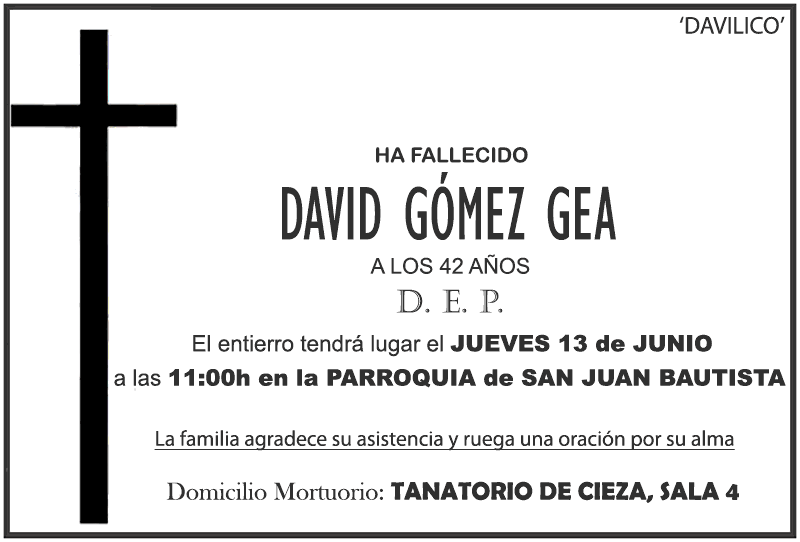 'DAVILICO'

HA FALLECIDO

DAVID GÓMEZ GEA

A LOS 42 AÑOS

D. E. P.

El entierro tendrá lugar el JUEVES 13 de JUNIO a las 11:00h en la PARROQUIA de SAN JUAN BAUTISTA

La familia agradece su asistencia y ruega una oración por su alma

Domicilio Mortuorio: TANATORIO DE CIEZA, SALA 4